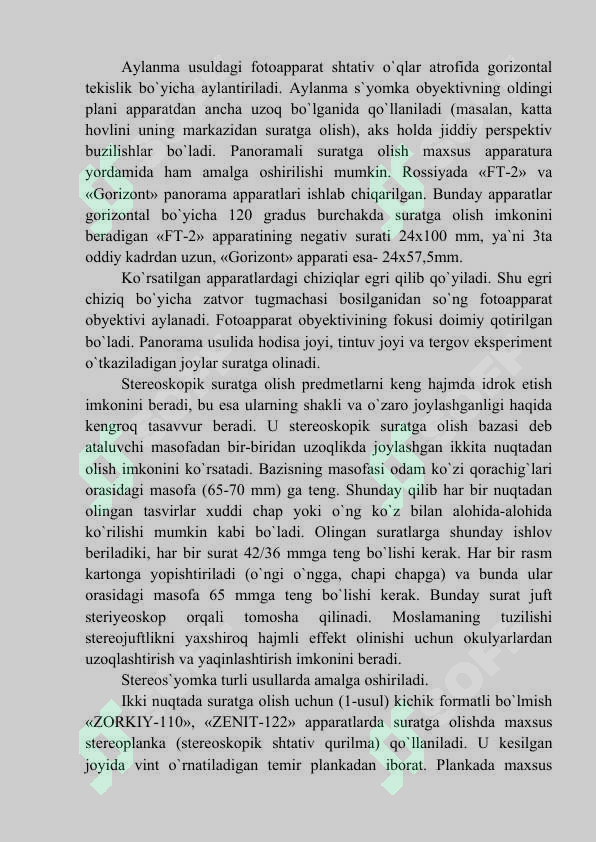 Aylanma usuldagi fotoapparat shtativ o`qlar atrofida gorizontal tekislik bo`yicha aylantiriladi. Aylanma s`yomka obyektivning oldingi plani apparatdan ancha uzoq bo`lganida qo`llaniladi (masalan, katta hovlini uning markazidan suratga olish), aks holda jiddiy perspektiv buzilishlar bo`ladi. Panoramali suratga olish maxsus apparatura yordamida ham amalga oshirilishi mumkin. Rossiyada «FT-2» va «Gorizont» panorama apparatlari ishlab chiqarilgan. Bunday apparatlar gorizontal bo`yicha 120 gradus burchakda suratga olish imkonini beradigan «FT-2» apparatining negativ surati 24x100 mm, ya`ni 3ta oddiy kadrdan uzun, «Gorizont» apparati esa- 24x57,5mm.

Ko`rsatilgan apparatlardagi chiziqlar egri qilib qo`yiladi. Shu egri chiziq bo`yicha zatvor tugmachasi bosilganidan so`ng fotoapparat obyektivi aylanadi. Fotoapparat obyektivining fokusi doimiy qotirilgan bo`ladi. Panorama usulida hodisa joyi, tintuv joyi va tergov eksperiment o`tkaziladigan joylar suratga olinadi.

Stereoskopik suratga olish predmetlarni keng hajmda idrok etish imkonini beradi, bu esa ularning shakli va o`zaro joylashganligi haqida kengroq tasavvur beradi. U stereoskopik suratga olish bazasi deb ataluvchi masofadan bir-biridan uzoqlikda joylashgan ikkita nuqtadan olish imkonini ko`rsatadi. Bazisning masofasi odam ko`zi qorachig`lari orasidagi masofa (65-70 mm) ga teng. Shunday qilib har bir nuqtadan olingan tasvirlar xuddi chap yoki o`ng ko`z bilan alohida-alohida ko`rilishi mumkin kabi bo`ladi. Olingan suratlarga shunday ishlov beriladiki, har bir surat 42/36 mmga teng bo`lishi kerak. Har bir rasm kartonga yopishtiriladi (o`ngi o`ngga, chapi chapga) va bunda ular orasidagi masofa 65 mmga teng bo`lishi kerak. Bunday surat juft steriyeoskop orqali tomosha qilinadi. Moslamaning tuzilishi stereojuftlikni yaxshiroq hajmli effekt olinishi uchun okulyarlardan uzoqlashtirish va yaqinlashtirish imkonini beradi.

Stereos`yomka turli usullarda amalga oshiriladi.

Ikki nuqtada suratga olish uchun (1-usul) kichik formatli bo`lmish «ZORKIY-110», «ZENIT-122» apparatlarda suratga olishda maxsus stereoplanka (stereoskopik shtativ qurilma) qo`llaniladi. U kesilgan joyida vint o`rnatiladigan temir plankadan iborat. Plankada maxsus